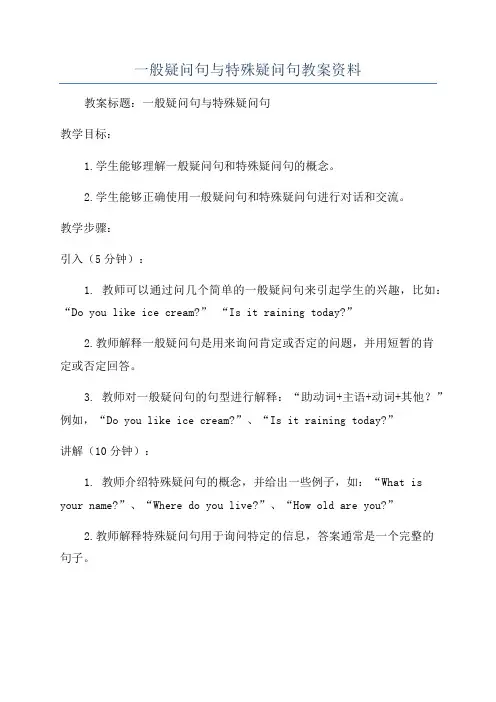 一般疑问句与特殊疑问句教案资料

教案标题：一般疑问句与特殊疑问句

教学目标：

1.学生能够理解一般疑问句和特殊疑问句的概念。

2.学生能够正确使用一般疑问句和特殊疑问句进行对话和交流。

教学步骤：

引入（5分钟）：

1. 教师可以通过问几个简单的一般疑问句来引起学生的兴趣，比如：“Do you like ice cream?” “Is it raining today?”

2.教师解释一般疑问句是用来询问肯定或否定的问题，并用短暂的肯定或否定回答。

3. 教师对一般疑问句的句型进行解释：“助动词+主语+动词+其他？”例如，“Do you like ice cream?”、“Is it raining today?”

讲解（10分钟）：

1. 教师介绍特殊疑问句的概念，并给出一些例子，如：“What is your name?”、“Where do you live?”、“How old are you?”

2.教师解释特殊疑问句用于询问特定的信息，答案通常是一个完整的句子。